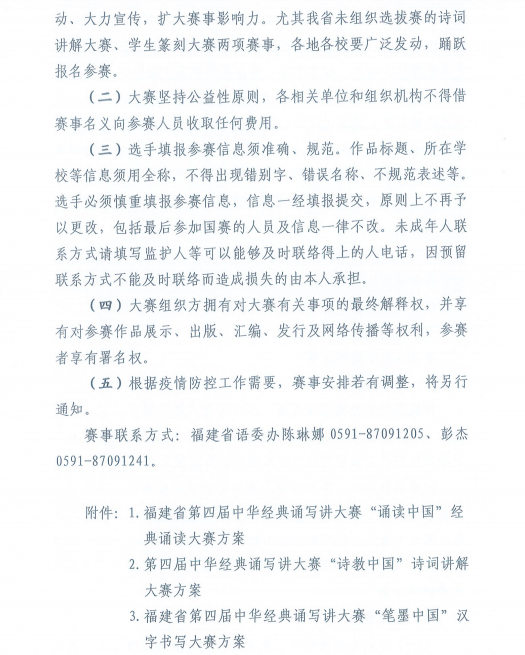 动、大力宣传，扩大赛事影响力。尤其我省未组织选拔赛的诗词讲解大赛、学生篆刻大赛两项赛事，各地各校要广泛发动，踊跃报名参赛。

（二）大赛坚持公益性原则，各相关单位和组织机构不得借赛事名义向参赛人员收取任何费用。

（三）选手填报参赛信息须准确、规范。作品标题、所在学校等信息须用全称，不得出现错别字、错误名称、不规范表述等。选手必须慎重填报参赛信息，信息一经填报提交，原则上不再予以更改，包括最后参加国赛的人员及信息一律不改。未成年人联系方式请填写监护人等可以能够及时联络得上的人电话，因预留联系方式不能及时联络而造成损失的由本人承担。

（四）大赛组织方拥有对大赛有关事项的最终解释权，并享有对参赛作品展示、出版、汇编、发行及网络传播等权利，参赛者享有署名权。

（五）根据疫情防控工作需要，赛事安排若有调整，将另行通知。

赛事联系方式：福建省语委办陈琳娜 0591-87091205、彭杰 0591-87091241。

附件：1. 福建省第四届中华经典诵写讲大赛“诵读中国”经典诵读大赛方案
2. 第四届中华经典诵写讲大赛“诗教中国”诗词讲解大赛方案
3. 福建省第四届中华经典诵写讲大赛“笔墨中国”汉字书写大赛方案